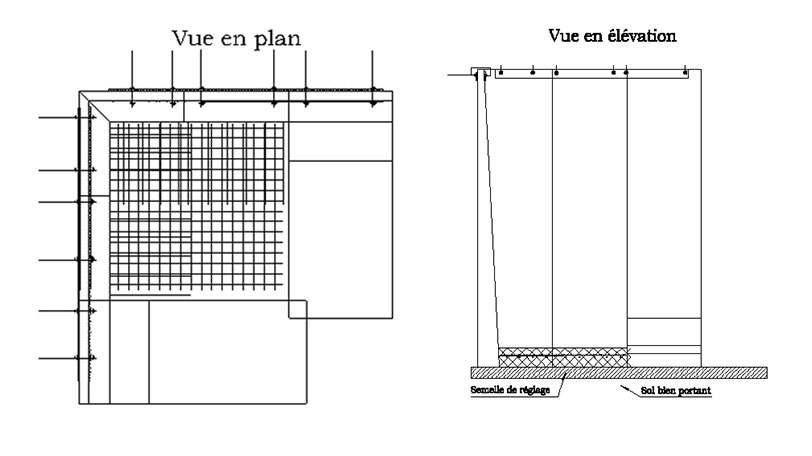 Vue en plan

Vue en élévation

Semelle de réglage

Sol bien portant